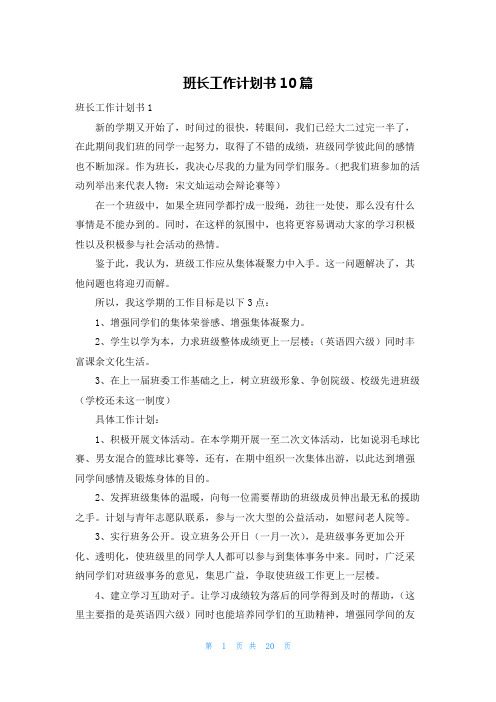 班长工作计划书10篇

班长工作计划书1

新的学期又开始了，时间过的很快，转眼间，我们已经大二过完一半了，在此期间我们班的同学一起努力，取得了不错的成绩，班级同学彼此间的感情也不断加深。作为班长，我决心尽我的力量为同学们服务。（把我们班参加的活动列举出来代表人物：宋文灿运动会辩论赛等）

在一个班级中，如果全班同学都拧成一股绳，劲往一处使，那么没有什么事情是不能办到的。同时，在这样的氛围中，也将更容易调动大家的学习积极性以及积极参与社会活动的热情。

鉴于此，我认为，班级工作应从集体凝聚力中入手。这一问题解决了，其他问题也将迎刃而解。

所以，我这学期的工作目标是以下3点：

1、增强同学们的集体荣誉感、增强集体凝聚力。

2、学生以学为本，力求班级整体成绩更上一层楼；（英语四六级）同时丰富课余文化生活。

3、在上一届班委工作基础之上，树立班级形象、争创院级、校级先进班级（学校还未这一制度）

具体工作计划：

1、积极开展文体活动。在本学期开展一至二次文体活动，比如说羽毛球比赛、男女混合的篮球比赛等，还有，在期中组织一次集体出游，以此达到增强同学间感情及锻炼身体的目的。

2、发挥班级集体的温暖，向每一位需要帮助的班级成员伸出最无私的援助之手。计划与青年志愿队联系，参与一次大型的公益活动，如慰问老人院等。

3、实行班务公开。设立班务公开日（一月一次），是班级事务更加公开化、透明化，使班级里的同学人人都可以参与到集体事务中来。同时，广泛采纳同学们对班级事务的意见，集思广益，争取使班级工作更上一层楼。

4、建立学习互助对子。让学习成绩较为落后的同学得到及时的帮助，（这里主要指的是英语四六级）同时也能培养同学们的互助精神，增强同学间的友

第 1 页 共 20 页